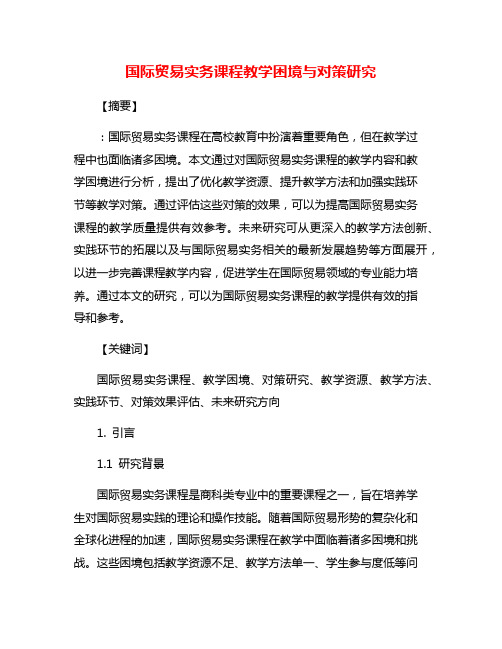 国际贸易实务课程教学困境与对策研究

【摘要】

：国际贸易实务课程在高校教育中扮演着重要角色，但在教学过程中也面临诸多困境。本文通过对国际贸易实务课程的教学内容和教学困境进行分析，提出了优化教学资源、提升教学方法和加强实践环节等教学对策。通过评估这些对策的效果，可以为提高国际贸易实务课程的教学质量提供有效参考。未来研究可从更深入的教学方法创新、实践环节的拓展以及与国际贸易实务相关的最新发展趋势等方面展开，以进一步完善课程教学内容，促进学生在国际贸易领域的专业能力培养。通过本文的研究，可以为国际贸易实务课程的教学提供有效的指导和参考。

【关键词】

国际贸易实务课程、教学困境、对策研究、教学资源、教学方法、实践环节、对策效果评估、未来研究方向

1. 引言

1.1 研究背景

国际贸易实务课程是商科类专业中的重要课程之一，旨在培养学生对国际贸易实践的理论和操作技能。随着国际贸易形势的复杂化和全球化进程的加速，国际贸易实务课程在教学中面临着诸多困境和挑战。这些困境包括教学资源不足、教学方法单一、学生参与度低等问